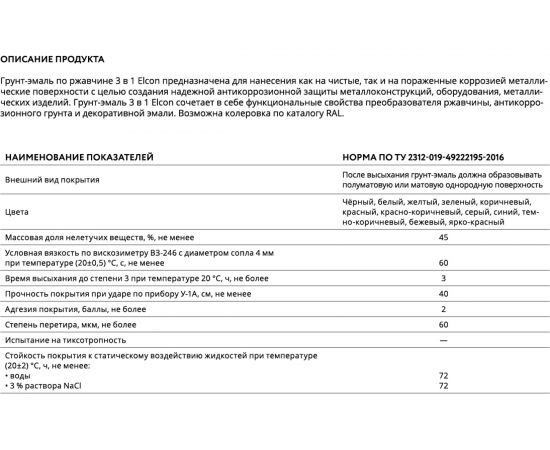 ОПИСАНИЕ ПРОДУКТА

Грунт-эмаль по ржавчине 3 в 1 Elcon предназначена для нанесения как на чистые, так и на пораженные коррозией металлические поверхности с целью создания надежной антикоррозионной защиты металлоконструкций, оборудования, металлических изделий. Грунт-эмаль 3 в 1 Elcon сочетает в себе функциональные свойства преобразователя ржавчины, антикоррозионного грунта и декоративной эмали. Возможна колеровка по каталогу RAL.

| НАИМЕНОВАНИЕ ПОКАЗАТЕЛЕЙ | НОРМА ПО ТУ 2312-019-49222195-2016 |
|---|---|
| Внешний вид покрытия | После высыхания грунт-эмаль должна образовывать полуматовую или матовую однородную поверхность |
| Цвета | Чёрный, белый, желтый, зеленый, коричневый, красный, красно-коричневый, серый, синий, темно-коричневый, бежевый, ярко-красный |
| Массовая доля нелетучих веществ, %, не менее | 45 |
| Условная вязкость по вискозиметру ВЗ-246 с диаметром сопла 4 мм при температуре (20±0,5) °С, с, не менее | 60 |
| Время высыхания до степени 3 при температуре 20 °С, ч, не более | 3 |
| Прочность покрытия при ударе по прибору У-1А, см, не менее | 40 |
| Адгезия покрытия, баллы, не более | 2 |
| Степень перетира, мкм, не более | 60 |
| Испытание на тиксотропность | — |
| Стойкость покрытия к статическому воздействию жидкостей при температуре (20±2) °С, ч, не менее: • воды • 3 % раствора NaCl | 72 72 |